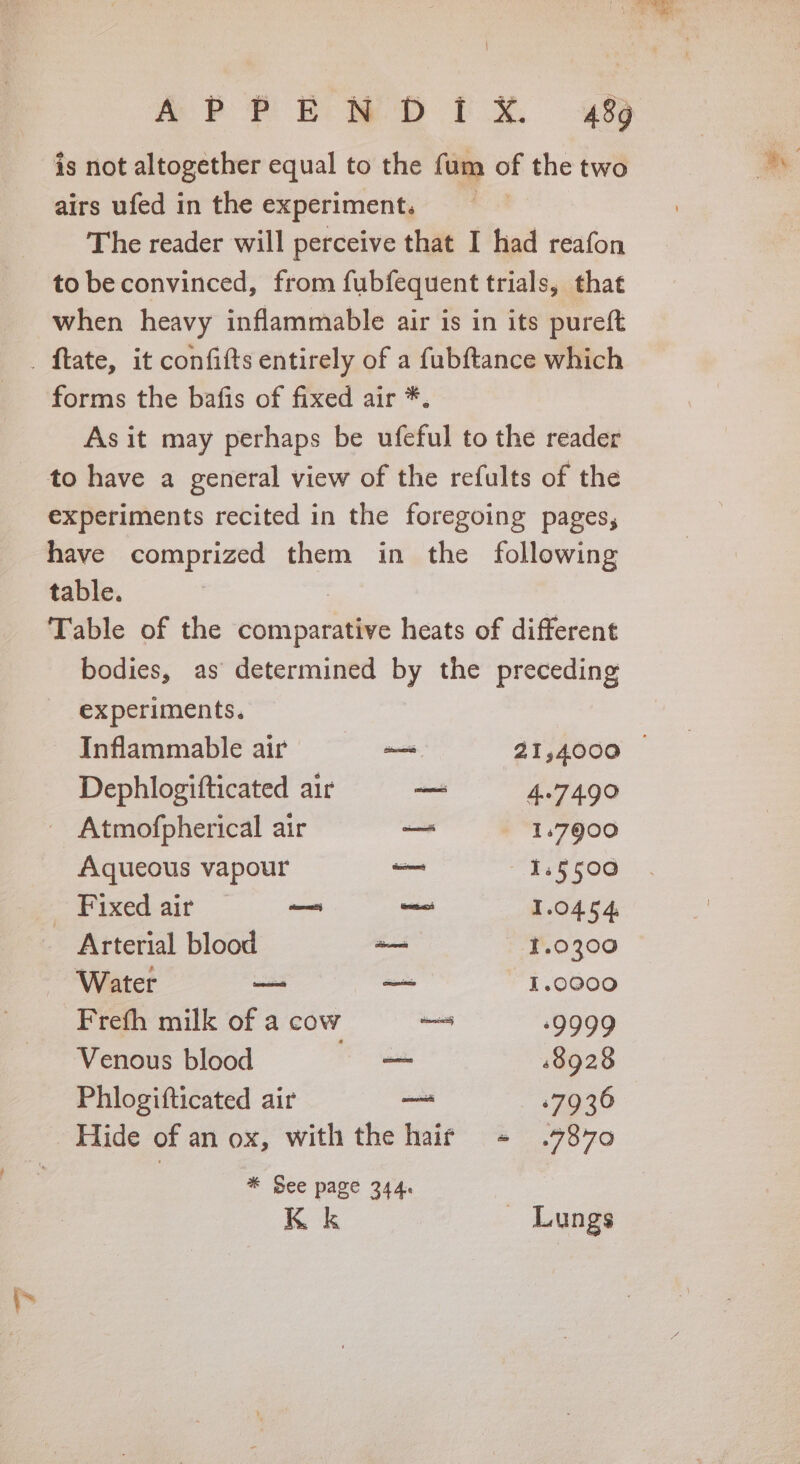 APPENDIX. 489

is not altogether equal to the fum of the two airs ufed in the experiment.

The reader will perceive that I had reafon to be convinced, from fubfequent trials, that when heavy inflammable air is in its pureft ftate, it confifts entirely of a fubftance which forms the bafis of fixed air *.

As it may perhaps be ufeful to the reader to have a general view of the refults of the experiments recited in the foregoing pages, have comprized them in the following table.

Table of the comparative heats of different bodies, as determined by the preceding experiments.

| | |
|---|---|
| Inflammable air — | 21,4000 |
| Dephlogifticated air — | 4.7490 |
| Atmofpherical air — | 1.7900 |
| Aqueous vapour — | 1.5500 |
| Fixed air — — | 1.0454 |
| Arterial blood — | 1.0300 |
| Water — — | 1.0000 |
| Frefh milk of a cow — | .9999 |
| Venous blood — | .8928 |
| Phlogifticated air — | .7936 |
| Hide of an ox, with the hair - | .7870 |

* See page 344.

K k Lungs